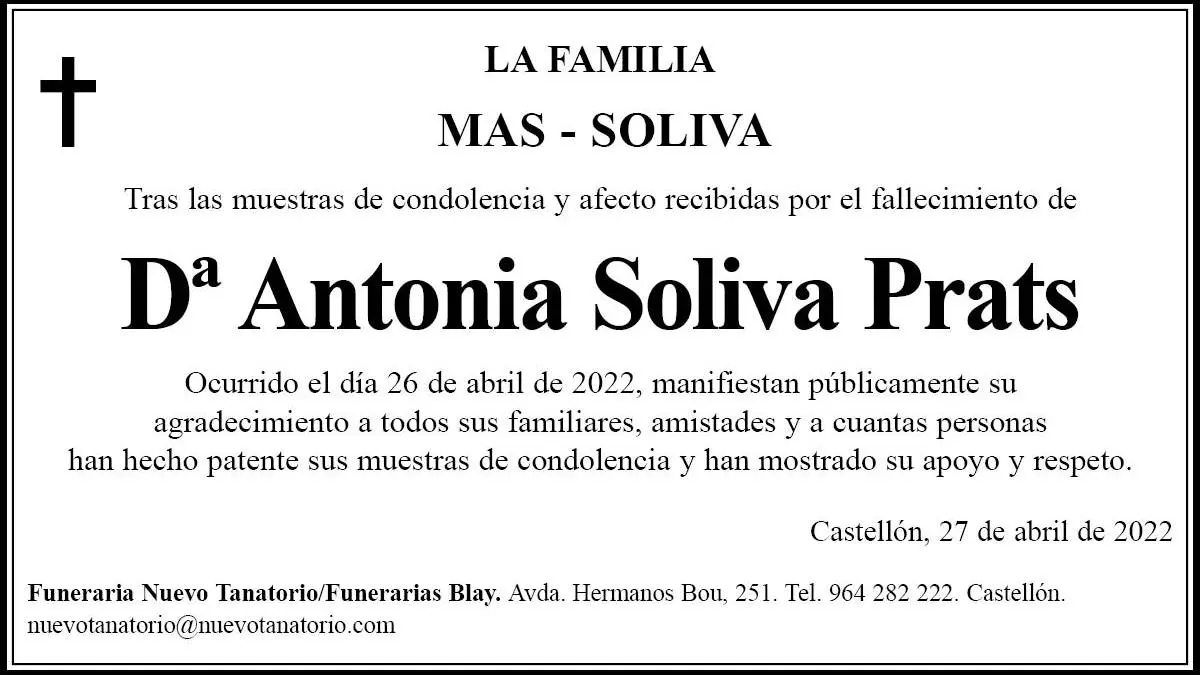 LA FAMILIA

MAS - SOLIVA

Tras las muestras de condolencia y afecto recibidas por el fallecimiento de

Dª Antonia Soliva Prats

Ocurrido el día 26 de abril de 2022, manifiestan públicamente su agradecimiento a todos sus familiares, amistades y a cuantas personas han hecho patente sus muestras de condolencia y han mostrado su apoyo y respeto.

Castellón, 27 de abril de 2022

Funeraria Nuevo Tanatorio/Funerarias Blay. Avda. Hermanos Bou, 251. Tel. 964 282 222. Castellón. nuevotanatorio@nuevotanatorio.com